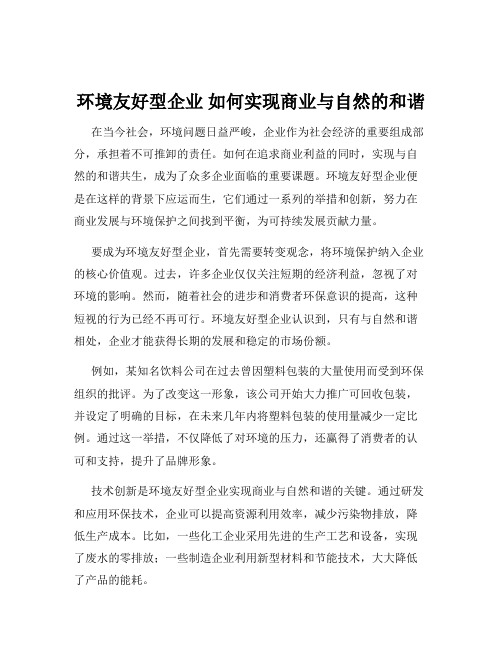 环境友好型企业 如何实现商业与自然的和谐

在当今社会，环境问题日益严峻，企业作为社会经济的重要组成部分，承担着不可推卸的责任。如何在追求商业利益的同时，实现与自然的和谐共生，成为了众多企业面临的重要课题。环境友好型企业便是在这样的背景下应运而生，它们通过一系列的举措和创新，努力在商业发展与环境保护之间找到平衡，为可持续发展贡献力量。

要成为环境友好型企业，首先需要转变观念，将环境保护纳入企业的核心价值观。过去，许多企业仅仅关注短期的经济利益，忽视了对环境的影响。然而，随着社会的进步和消费者环保意识的提高，这种短视的行为已经不再可行。环境友好型企业认识到，只有与自然和谐相处，企业才能获得长期的发展和稳定的市场份额。

例如，某知名饮料公司在过去曾因塑料包装的大量使用而受到环保组织的批评。为了改变这一形象，该公司开始大力推广可回收包装，并设定了明确的目标，在未来几年内将塑料包装的使用量减少一定比例。通过这一举措，不仅降低了对环境的压力，还赢得了消费者的认可和支持，提升了品牌形象。

技术创新是环境友好型企业实现商业与自然和谐的关键。通过研发和应用环保技术，企业可以提高资源利用效率，减少污染物排放，降低生产成本。比如，一些化工企业采用先进的生产工艺和设备，实现了废水的零排放；一些制造企业利用新型材料和节能技术，大大降低了产品的能耗。